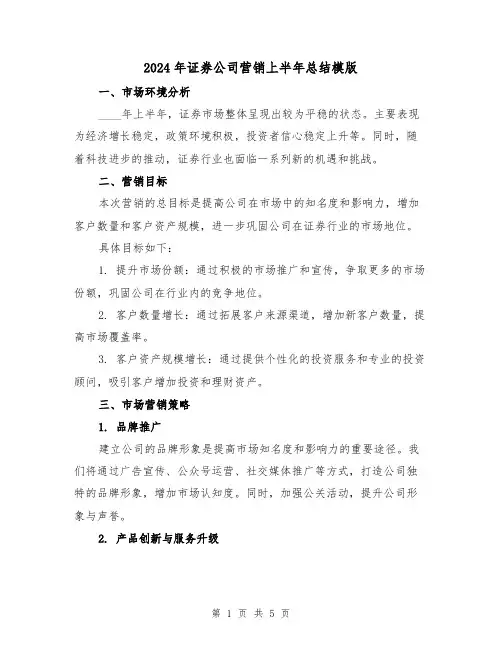 2024年证券公司营销上半年总结模版

一、市场环境分析

____年上半年，证券市场整体呈现出较为平稳的状态。主要表现为经济增长稳定，政策环境积极，投资者信心稳定上升等。同时，随着科技进步的推动，证券行业也面临一系列新的机遇和挑战。

二、营销目标

本次营销的总目标是提高公司在市场中的知名度和影响力，增加客户数量和客户资产规模，进一步巩固公司在证券行业的市场地位。

具体目标如下：

1. 提升市场份额：通过积极的市场推广和宣传，争取更多的市场份额，巩固公司在行业内的竞争地位。

2. 客户数量增长：通过拓展客户来源渠道，增加新客户数量，提高市场覆盖率。

3. 客户资产规模增长：通过提供个性化的投资服务和专业的投资顾问，吸引客户增加投资和理财资产。

三、市场营销策略

1. 品牌推广

建立公司的品牌形象是提高市场知名度和影响力的重要途径。我们将通过广告宣传、公众号运营、社交媒体推广等方式，打造公司独特的品牌形象，增加市场认知度。同时，加强公关活动，提升公司形象与声誉。

2. 产品创新与服务升级

第 1 页 共 5 页